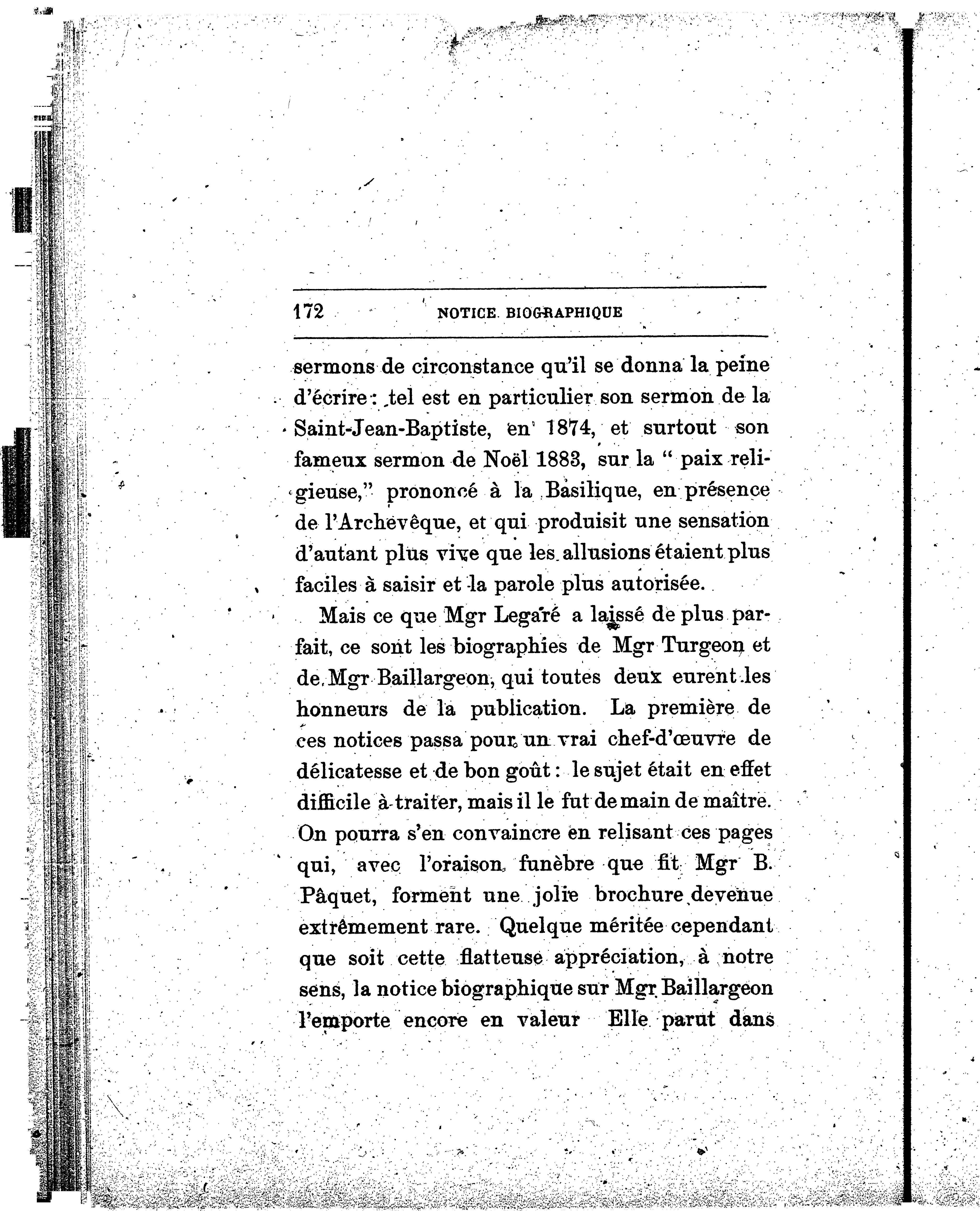 172 NOTICE BIOGRAPHIQUE

sermons de circonstance qu'il se donna la peine d'écrire : tel est en particulier son sermon de la Saint-Jean-Baptiste, en 1874, et surtout son fameux sermon de Noël 1883, sur la " paix religieuse," prononcé à la Basilique, en présence de l'Archevêque, et qui produisit une sensation d'autant plus vive que les allusions étaient plus faciles à saisir et la parole plus autorisée.

Mais ce que Mgr Legaré a laissé de plus parfait, ce sont les biographies de Mgr Turgeon et de Mgr Baillargeon, qui toutes deux eurent les honneurs de la publication. La première de ces notices passa pour un vrai chef-d'œuvre de délicatesse et de bon goût : le sujet était en effet difficile à traiter, mais il le fut de main de maître. On pourra s'en convaincre en relisant ces pages qui, avec l'oraison funèbre que fit Mgr B. Pâquet, forment une jolie brochure devenue extrêmement rare. Quelque méritée cependant que soit cette flatteuse appréciation, à notre sens, la notice biographique sur Mgr Baillargeon l'emporte encore en valeur Elle parut dans